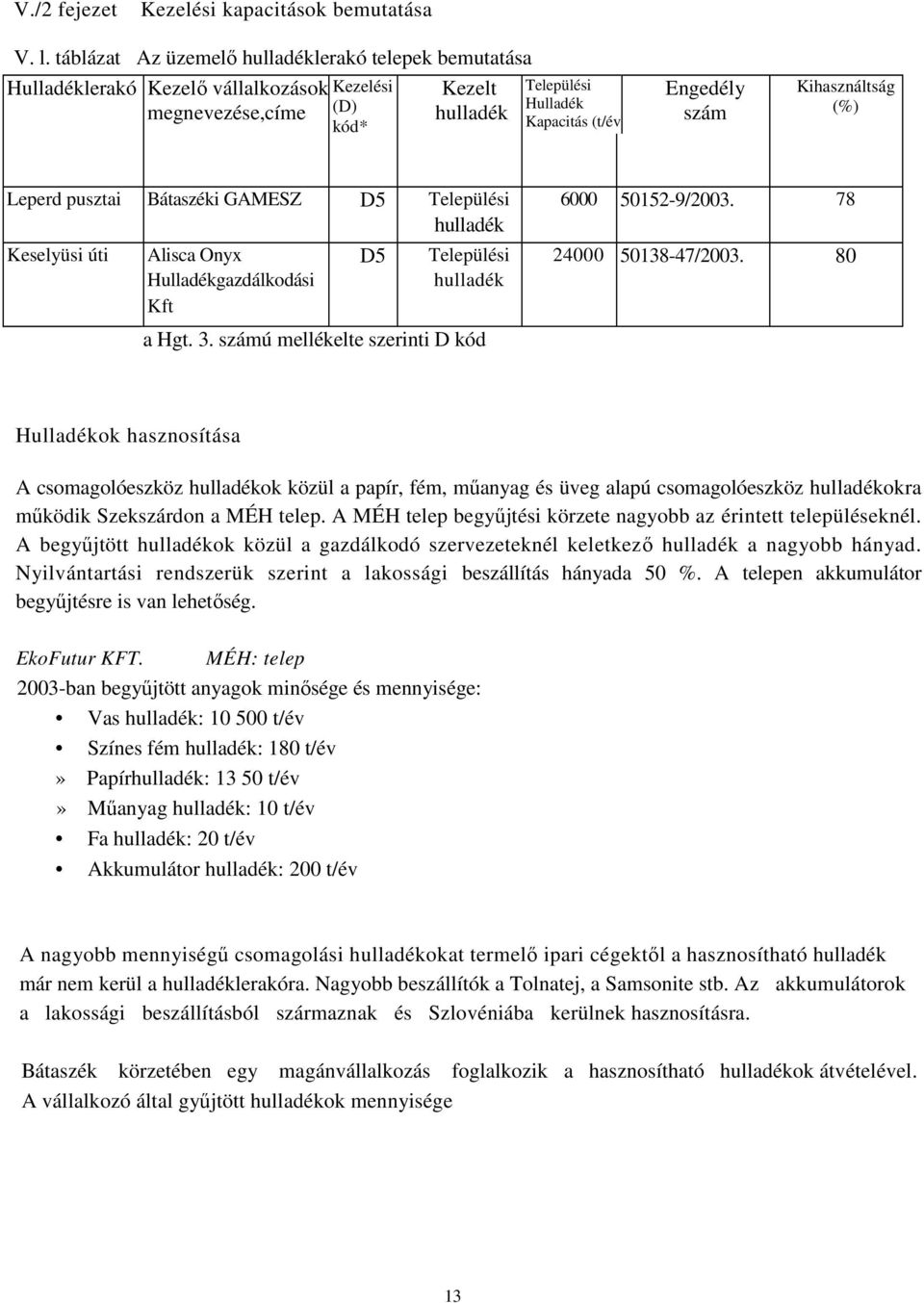 V./2 fejezet Kezelési kapacitások bemutatása

V. l. táblázat Az üzemelő hulladéklerakó telepek bemutatása

| Hulladéklerakó | Kezelő vállalkozások megnevezése,címe | Kezelési (D) kód* | Kezelt hulladék | Települési Hulladék Kapacitás (t/év | Engedély szám | Kihasználtság (%) |
|---|---|---|---|---|---|---|
| Leperd pusztai | Bátaszéki GAMESZ | D5 | Települési hulladék | 6000 | 50152-9/2003. | 78 |
| Keselyüsi úti | Alisca Onyx Hulladékgazdálkodási Kft | D5 | Települési hulladék | 24000 | 50138-47/2003. | 80 |

a Hgt. 3. számú mellékelte szerinti D kód

Hulladékok hasznosítása

A csomagolóeszköz hulladékok közül a papír, fém, műanyag és üveg alapú csomagolóeszköz hulladékokra működik Szekszárdon a MÉH telep. A MÉH telep begyűjtési körzete nagyobb az érintett településeknél. A begyűjtött hulladékok közül a gazdálkodó szervezeteknél keletkező hulladék a nagyobb hányad. Nyilvántartási rendszerük szerint a lakossági beszállítás hányada 50 %. A telepen akkumulátor begyűjtésre is van lehetőség.

EkoFutur KFT. MÉH: telep
2003-ban begyűjtött anyagok minősége és mennyisége:
• Vas hulladék: 10 500 t/év
• Színes fém hulladék: 180 t/év
» Papírhulladék: 13 50 t/év
» Műanyag hulladék: 10 t/év
• Fa hulladék: 20 t/év
• Akkumulátor hulladék: 200 t/év

A nagyobb mennyiségű csomagolási hulladékokat termelő ipari cégektől a hasznosítható hulladék már nem kerül a hulladéklerakóra. Nagyobb beszállítók a Tolnatej, a Samsonite stb. Az akkumulátorok a lakossági beszállításból származnak és Szlovéniába kerülnek hasznosításra.

Bátaszék körzetében egy magánvállalkozás foglalkozik a hasznosítható hulladékok átvételével. A vállalkozó által gyűjtött hulladékok mennyisége

13